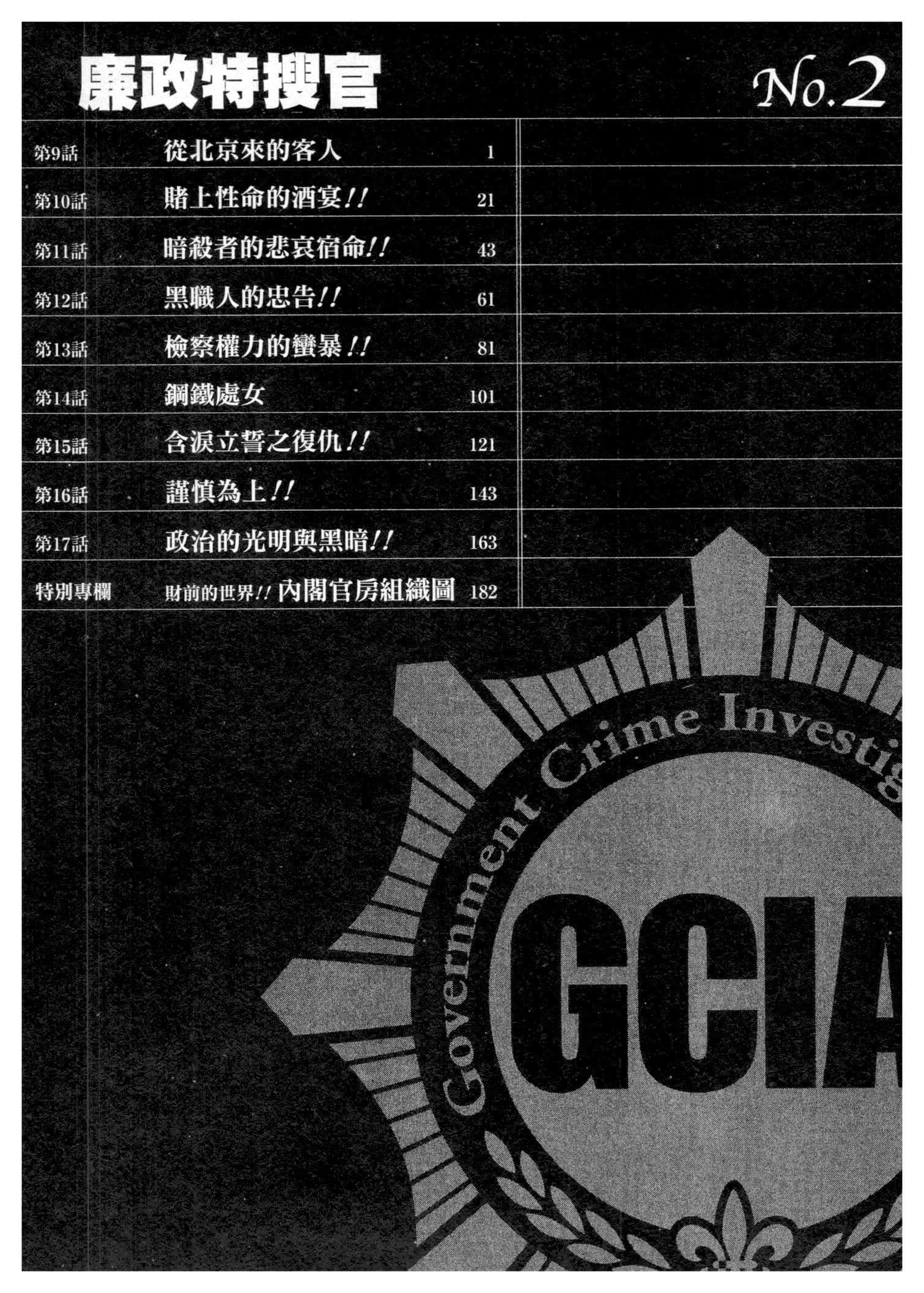 廉政特搜官

No.2

| | | |
|---|---|---|
| 第9話 | 從北京來的客人 | 1 |
| 第10話 | 賭上性命的酒宴!! | 21 |
| 第11話 | 暗殺者的悲哀宿命!! | 43 |
| 第12話 | 黑職人的忠告!! | 61 |
| 第13話 | 檢察權力的蠻暴!! | 81 |
| 第14話 | 鋼鐵處女 | 101 |
| 第15話 | 含淚立誓之復仇!! | 121 |
| 第16話 | 謹慎為上!! | 143 |
| 第17話 | 政治的光明與黑暗!! | 163 |
| 特別專欄 | 財前的世界!! 內閣官房組織圖 | 182 |

Government Crime Investig

GCIA